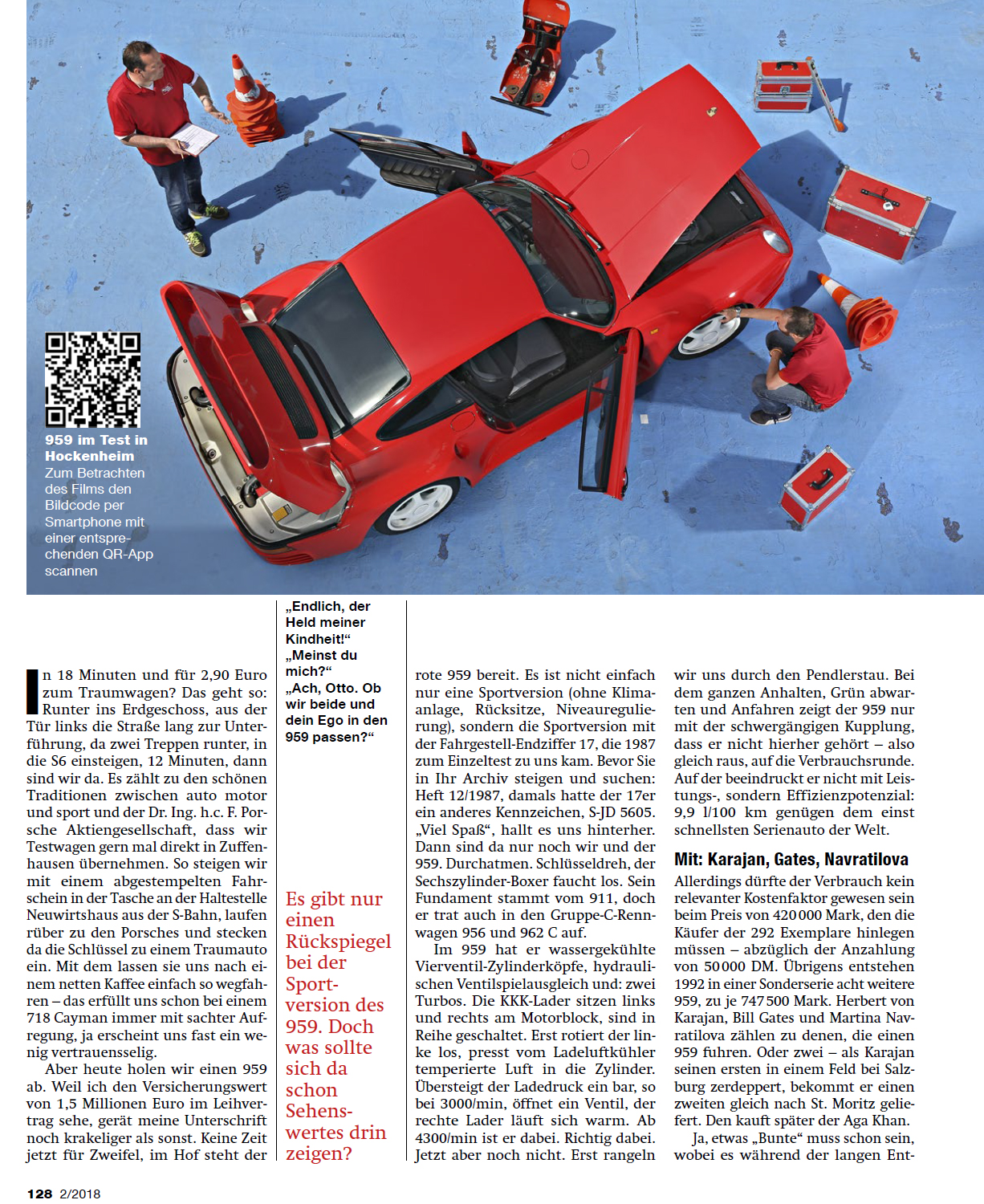 959 im Test in Hockenheim
Zum Betrachten des Films den Bildcode per Smartphone mit einer entsprechenden QR-App scannen

In 18 Minuten und für 2,90 Euro zum Traumwagen? Das geht so: Runter ins Erdgeschoss, aus der Tür links die Straße lang zur Unterführung, da zwei Treppen runter, in die S6 einsteigen, 12 Minuten, dann sind wir da. Es zählt zu den schönen Traditionen zwischen auto motor und sport und der Dr. Ing. h.c. F. Porsche Aktiengesellschaft, dass wir Testwagen gern mal direkt in Zuffenhausen übernehmen. So steigen wir mit einem abgestempelten Fahrschein in der Tasche an der Haltestelle Neuwirtshaus aus der S-Bahn, laufen rüber zu den Porsches und stecken da die Schlüssel zu einem Traumauto ein. Mit dem lassen sie uns nach einem netten Kaffee einfach so wegfahren – das erfüllt uns schon bei einem 718 Cayman immer mit sachter Aufregung, ja erscheint uns fast ein wenig vertrauensselig.

Aber heute holen wir einen 959 ab. Weil ich den Versicherungswert von 1,5 Millionen Euro im Leihvertrag sehe, gerät meine Unterschrift noch krakeliger als sonst. Keine Zeit jetzt für Zweifel, im Hof steht der

„Endlich, der Held meiner Kindheit!“
„Meinst du mich?“
„Ach, Otto. Ob wir beide und dein Ego in den 959 passen?“

Es gibt nur einen Rückspiegel bei der Sportversion des 959. Doch was sollte sich da schon Sehenswertes drin zeigen?

rote 959 bereit. Es ist nicht einfach nur eine Sportversion (ohne Klimaanlage, Rücksitze, Niveauregulierung), sondern die Sportversion mit der Fahrgestell-Endziffer 17, die 1987 zum Einzeltest zu uns kam. Bevor Sie in Ihr Archiv steigen und suchen: Heft 12/1987, damals hatte der 17er ein anderes Kennzeichen, S-JD 5605. „Viel Spaß“, hallt es uns hinterher. Dann sind da nur noch wir und der 959. Durchatmen. Schlüsseldreh, der Sechszylinder-Boxer faucht los. Sein Fundament stammt vom 911, doch er trat auch in den Gruppe-C-Rennwagen 956 und 962 C auf.

Im 959 hat er wassergekühlte Vierventil-Zylinderköpfe, hydraulischen Ventilspielausgleich und: zwei Turbos. Die KKK-Lader sitzen links und rechts am Motorblock, sind in Reihe geschaltet. Erst rotiert der linke los, presst vom Ladeluftkühler temperierte Luft in die Zylinder. Übersteigt der Ladedruck ein bar, so bei 3000/min, öffnet ein Ventil, der rechte Lader läuft sich warm. Ab 4300/min ist er dabei. Richtig dabei. Jetzt aber noch nicht. Erst rangeln

wir uns durch den Pendlerstau. Bei dem ganzen Anhalten, Grün abwarten und Anfahren zeigt der 959 nur mit der schwergängigen Kupplung, dass er nicht hierher gehört – also gleich raus, auf die Verbrauchsrunde. Auf der beeindruckt er nicht mit Leistungs-, sondern Effizienzpotenzial: 9,9 l/100 km genügen dem einst schnellsten Serienauto der Welt.

Mit: Karajan, Gates, Navratilova
Allerdings dürfte der Verbrauch kein relevanter Kostenfaktor gewesen sein beim Preis von 420 000 Mark, den die Käufer der 292 Exemplare hinlegen müssen – abzüglich der Anzahlung von 50 000 DM. Übrigens entstehen 1992 in einer Sonderserie acht weitere 959, zu je 747 500 Mark. Herbert von Karajan, Bill Gates und Martina Navratilova zählen zu denen, die einen 959 fuhren. Oder zwei – als Karajan seinen ersten in einem Feld bei Salzburg zerdeppert, bekommt er einen zweiten gleich nach St. Moritz geliefert. Den kauft später der Aga Khan.

Ja, etwas „Bunte“ muss schon sein, wobei es während der langen Ent-

128 2/2018